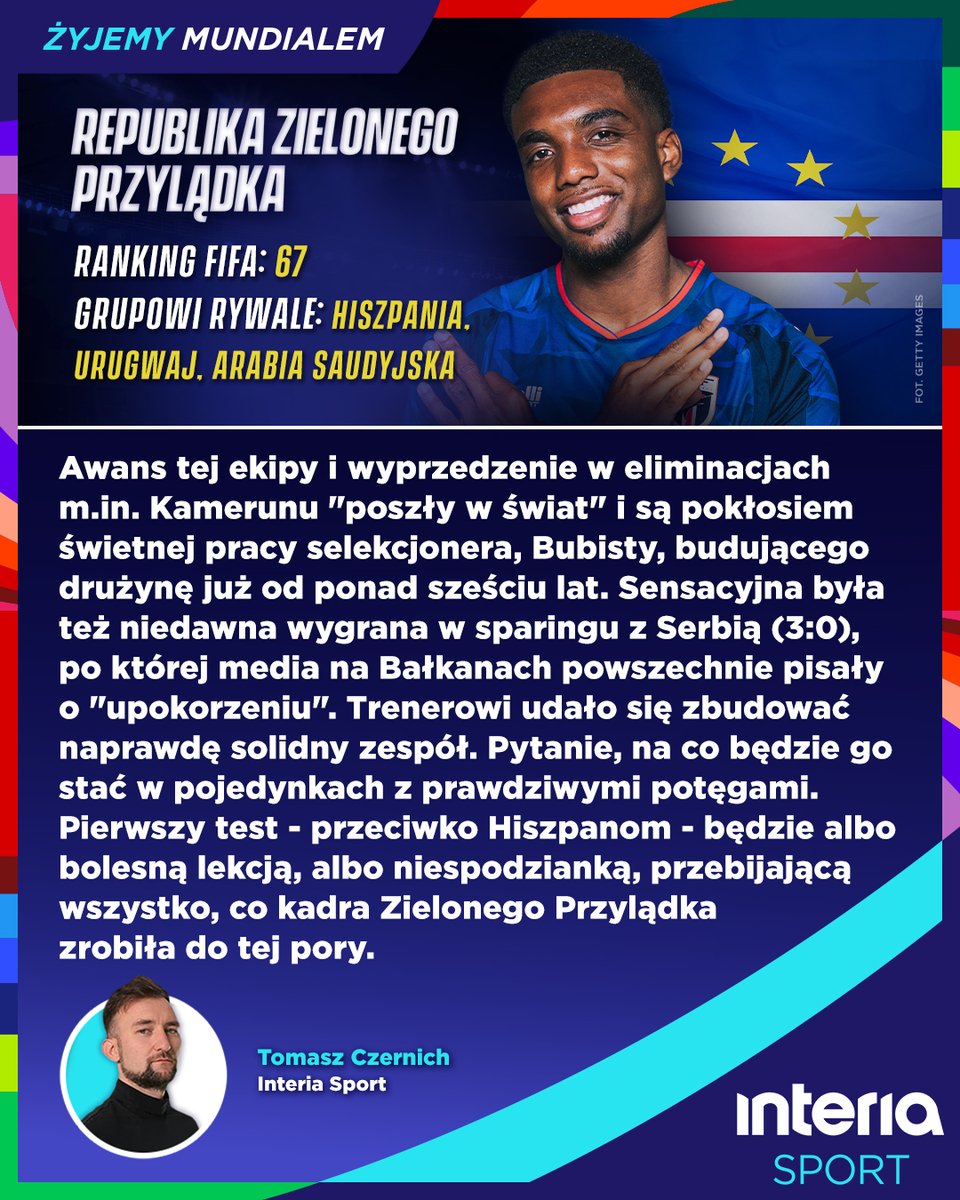 ŻYJEMY MUNDIALEM

REPUBLIKA ZIELONEGO PRZYLĄDKA

RANKING FIFA: 67

GRUPOWI RYWALE: HISZPANIA, URUGWAJ, ARABIA SAUDYJSKA

FOT. GETTY IMAGES

Awans tej ekipy i wyprzedzenie w eliminacjach m.in. Kamerunu "poszły w świat" i są pokłosiem świetnej pracy selekcjonera, Bubisty, budującego drużynę już od ponad sześciu lat. Sensacyjna była też niedawna wygrana w sparingu z Serbią (3:0), po której media na Bałkanach powszechnie pisały o "upokorzeniu". Trenerowi udało się zbudować naprawdę solidny zespół. Pytanie, na co będzie go stać w pojedynkach z prawdziwymi potęgami. Pierwszy test - przeciwko Hiszpanom - będzie albo bolesną lekcją, albo niespodzianką, przebijającą wszystko, co kadra Zielonego Przylądka zrobiła do tej pory.

Tomasz Czernich
Interia Sport

interia
SPORT